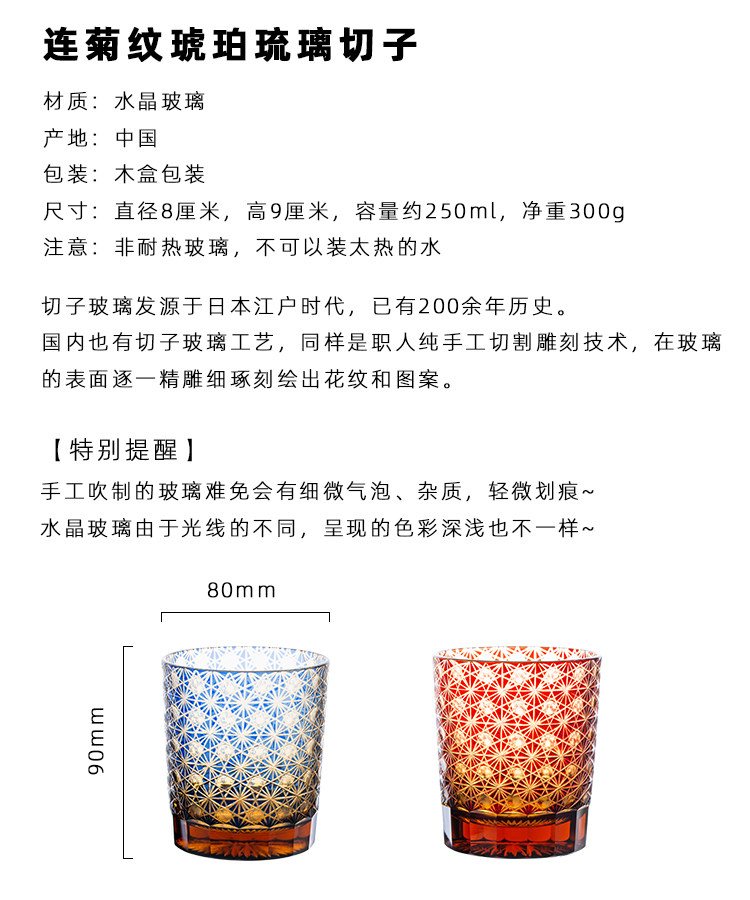 连菊纹琥珀琉璃切子

材质：水晶玻璃
产地：中国
包装：木盒包装
尺寸：直径8厘米，高9厘米，容量约250ml，净重300g
注意：非耐热玻璃，不可以装太热的水

切子玻璃发源于日本江户时代，已有200余年历史。
国内也有切子玻璃工艺，同样是职人纯手工切割雕刻技术，在玻璃的表面逐一精雕细琢刻绘出花纹和图案。

【特别提醒】
手工吹制的玻璃难免会有细微气泡、杂质，轻微划痕~
水晶玻璃由于光线的不同，呈现的色彩深浅也不一样~

80mm
90mm